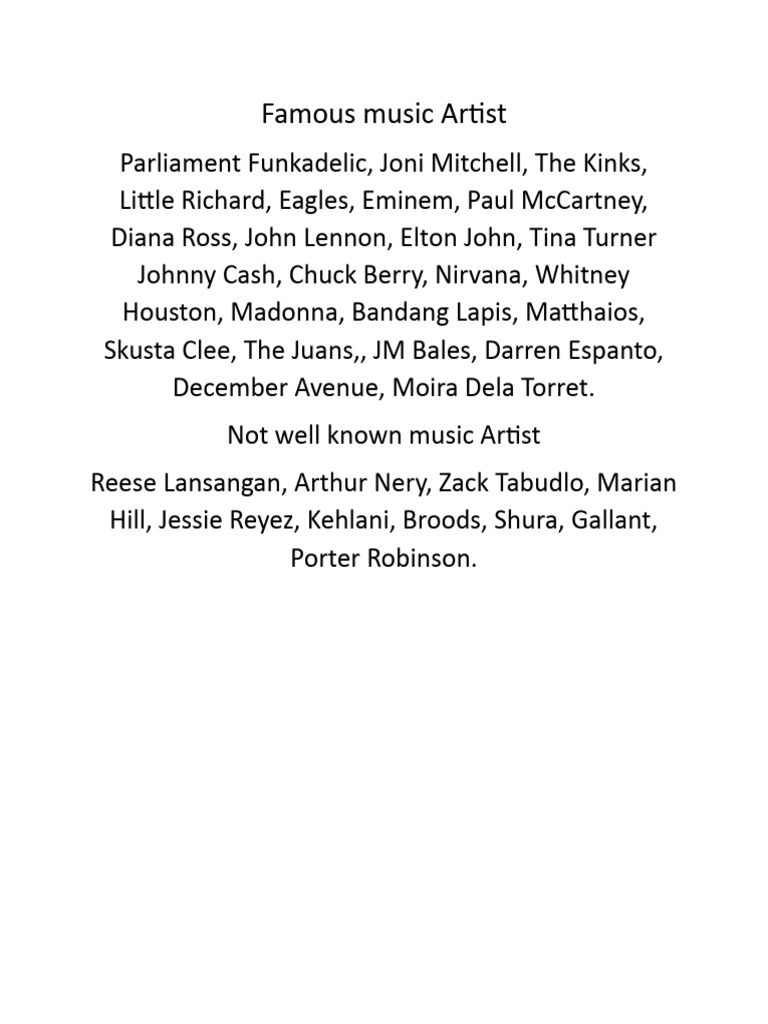 Famous music Artist

Parliament Funkadelic, Joni Mitchell, The Kinks, Little Richard, Eagles, Eminem, Paul McCartney, Diana Ross, John Lennon, Elton John, Tina Turner Johnny Cash, Chuck Berry, Nirvana, Whitney Houston, Madonna, Bandang Lapis, Matthaios, Skusta Clee, The Juans,, JM Bales, Darren Espanto, December Avenue, Moira Dela Torret.

Not well known music Artist

Reese Lansangan, Arthur Nery, Zack Tabudlo, Marian Hill, Jessie Reyez, Kehlani, Broods, Shura, Gallant, Porter Robinson.